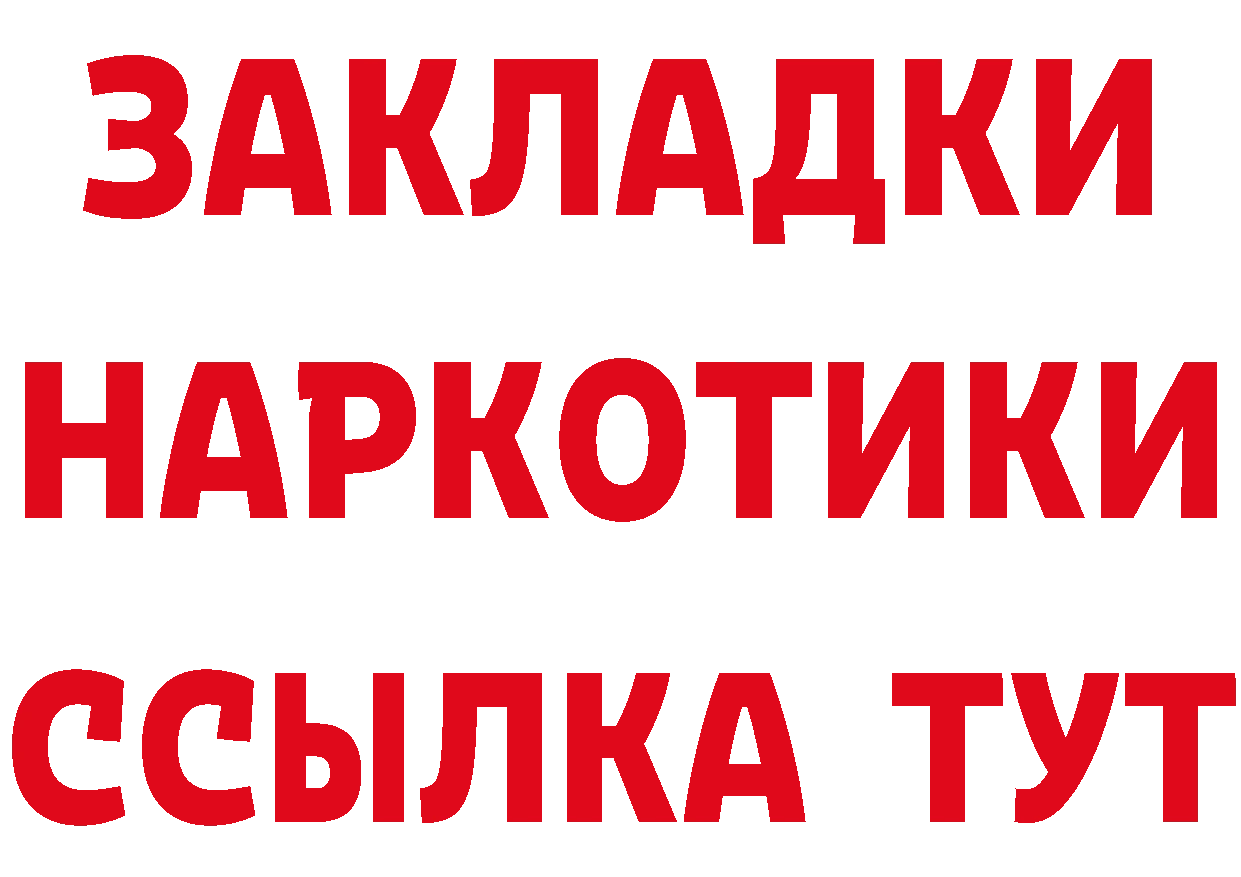 ЗАКЛАДКИ НАРКОТИКИ ССЫЛКА ТУТ